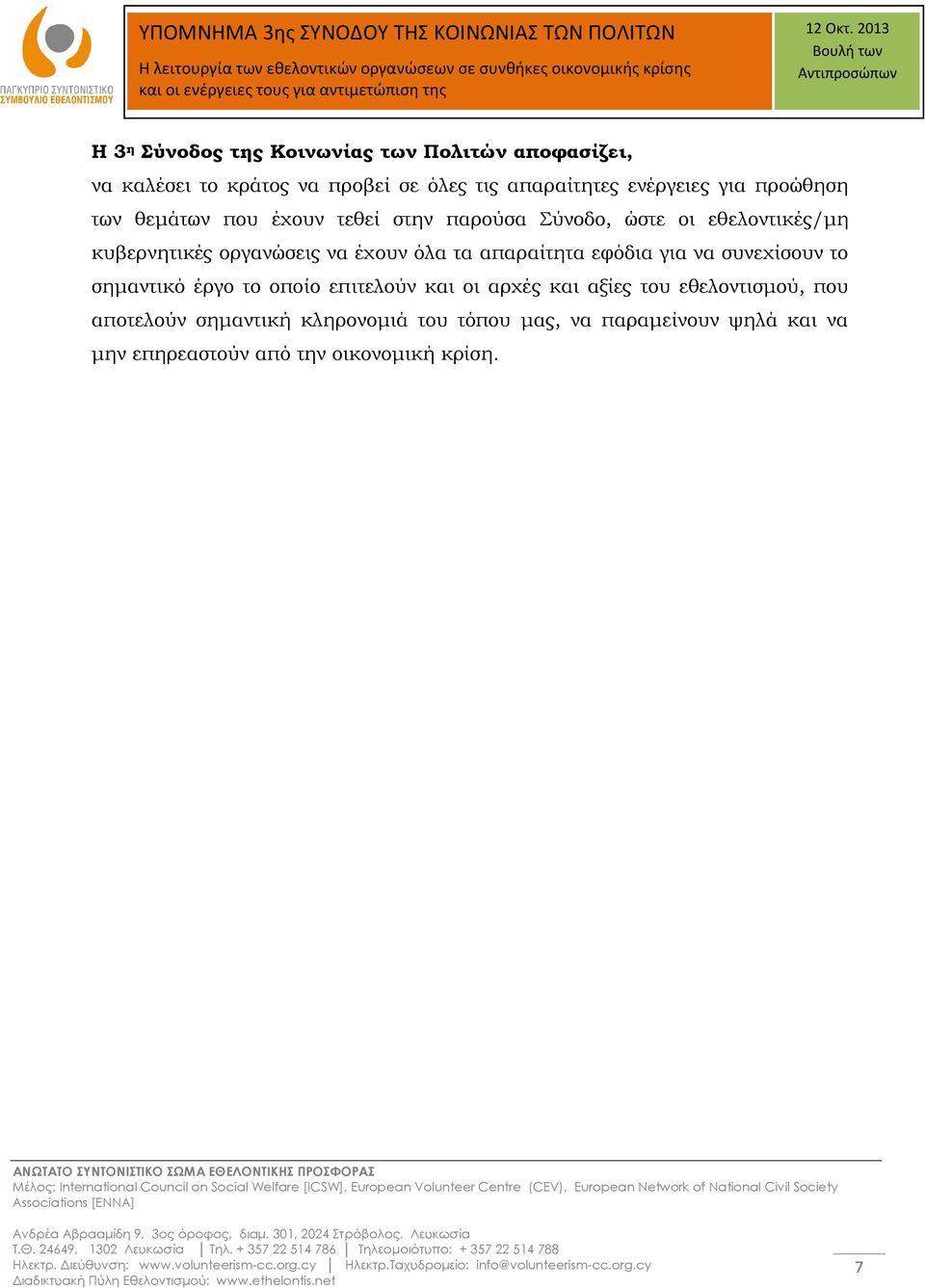 ΠΑΓΚΥΠΡΙΟ ΣΥΝΤΟΝΙΣΤΙΚΟ ΣΥΜΒΟΥΛΙΟ ΕΘΕΛΟΝΤΙΣΜΟΥ

ΥΠΟΜΝΗΜΑ 3ης ΣΥΝΟΔΟΥ ΤΗΣ ΚΟΙΝΩΝΙΑΣ ΤΩΝ ΠΟΛΙΤΩΝ
Η λειτουργία των εθελοντικών οργανώσεων σε συνθήκες οικονομικής κρίσης και οι ενέργειες τους για αντιμετώπιση της

12 Οκτ. 2013
Βουλή των Αντιπροσώπων

**Η 3η Σύνοδος της Κοινωνίας των Πολιτών αποφασίζει,**
να καλέσει το κράτος να προβεί σε όλες τις απαραίτητες ενέργειες για προώθηση των θεμάτων που έχουν τεθεί στην παρούσα Σύνοδο, ώστε οι εθελοντικές/μη κυβερνητικές οργανώσεις να έχουν όλα τα απαραίτητα εφόδια για να συνεχίσουν το σημαντικό έργο το οποίο επιτελούν και οι αρχές και αξίες του εθελοντισμού, που αποτελούν σημαντική κληρονομιά του τόπου μας, να παραμείνουν ψηλά και να μην επηρεαστούν από την οικονομική κρίση.

ΑΝΩΤΑΤΟ ΣΥΝΤΟΝΙΣΤΙΚΟ ΣΩΜΑ ΕΘΕΛΟΝΤΙΚΗΣ ΠΡΟΣΦΟΡΑΣ
Μέλος: International Council on Social Welfare [ICSW], European Volunteer Centre (CEV), European Network of National Civil Society Associations [ENNA]

Ανδρέα Αβρααμίδη 9, 3ος όροφος, διαμ. 301, 2024 Στρόβολος, Λευκωσία
Τ.Θ. 24649, 1302 Λευκωσία | Τηλ. + 357 22 514 786 | Τηλεομοιότυπο: + 357 22 514 788
Ηλεκτρ. Διεύθυνση: www.volunteerism-cc.org.cy | Ηλεκτρ.Ταχυδρομείο: info@volunteerism-cc.org.cy
Διαδικτυακή Πύλη Εθελοντισμού: www.ethelontis.net

7